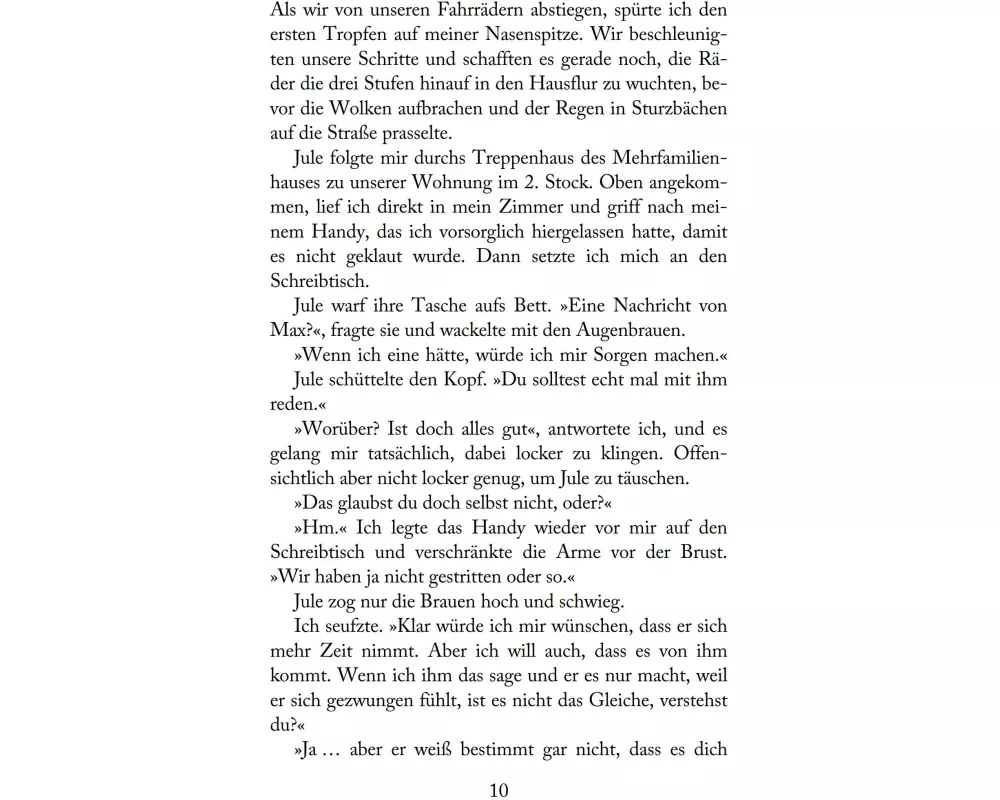 Als wir von unseren Fahrrädern abstiegen, spürte ich den ersten Tropfen auf meiner Nasenspitze. Wir beschleunigten unsere Schritte und schafften es gerade noch, die Räder die drei Stufen hinauf in den Hausflur zu wuchten, bevor die Wolken aufbrachen und der Regen in Sturzbächen auf die Straße prasselte.

Jule folgte mir durchs Treppenhaus des Mehrfamilienhauses zu unserer Wohnung im 2. Stock. Oben angekommen, lief ich direkt in mein Zimmer und griff nach meinem Handy, das ich vorsorglich hiergelassen hatte, damit es nicht geklaut wurde. Dann setzte ich mich an den Schreibtisch.

Jule warf ihre Tasche aufs Bett. »Eine Nachricht von Max?«, fragte sie und wackelte mit den Augenbrauen.

»Wenn ich eine hätte, würde ich mir Sorgen machen.«

Jule schüttelte den Kopf. »Du solltest echt mal mit ihm reden.«

»Worüber? Ist doch alles gut«, antwortete ich, und es gelang mir tatsächlich, dabei locker zu klingen. Offensichtlich aber nicht locker genug, um Jule zu täuschen.

»Das glaubst du doch selbst nicht, oder?«

»Hm.« Ich legte das Handy wieder vor mir auf den Schreibtisch und verschränkte die Arme vor der Brust. »Wir haben ja nicht gestritten oder so.«

Jule zog nur die Brauen hoch und schwieg.

Ich seufzte. »Klar würde ich mir wünschen, dass er sich mehr Zeit nimmt. Aber ich will auch, dass es von ihm kommt. Wenn ich ihm das sage und er es nur macht, weil er sich gezwungen fühlt, ist es nicht das Gleiche, verstehst du?«

»Ja … aber er weiß bestimmt gar nicht, dass es dich

10